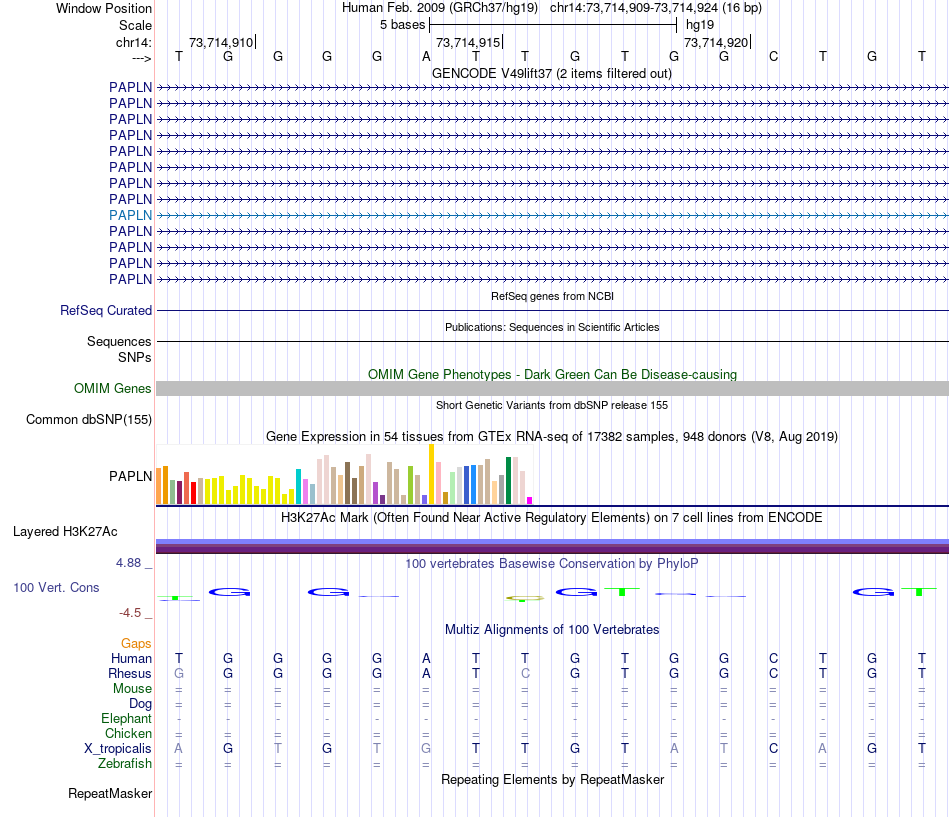 Window Position Human Feb. 2009 (GRCh37/hg19) chr14:73,714,909-73,714,924 (16 bp)
Scale 5 bases hg19
chr14: 73,714,910 73,714,915 73,714,920
---> T G G G G A T T G T G G C T G T
GENCODE V49lift37 (2 items filtered out)
PAPLN
PAPLN
PAPLN
PAPLN
PAPLN
PAPLN
PAPLN
PAPLN
PAPLN
PAPLN
PAPLN
PAPLN
PAPLN
RefSeq genes from NCBI
RefSeq Curated
Publications: Sequences in Scientific Articles
Sequences
SNPs
OMIM Gene Phenotypes - Dark Green Can Be Disease-causing
OMIM Genes
Short Genetic Variants from dbSNP release 155
Common dbSNP(155)
Gene Expression in 54 tissues from GTEx RNA-seq of 17382 samples, 948 donors (V8, Aug 2019)
PAPLN
H3K27Ac Mark (Often Found Near Active Regulatory Elements) on 7 cell lines from ENCODE
Layered H3K27Ac
4.88 _ 100 vertebrates Basewise Conservation by PhyloP
100 Vert. Cons
-4.5 _
Multiz Alignments of 100 Vertebrates
Gaps
Human T G G G G A T T G T G G C T G T
Rhesus G G G G G A T C G T G G C T G T
Mouse = = = = = = = = = = = = = = = =
Dog = = = = = = = = = = = = = = = =
Elephant - - - - - - - - - - - - - - - -
Chicken = = = = = = = = = = = = = = = =
X_tropicalis A G T G T G T T G T A T C A G T
Zebrafish = = = = = = = = = = = = = = = =
Repeating Elements by RepeatMasker
RepeatMasker